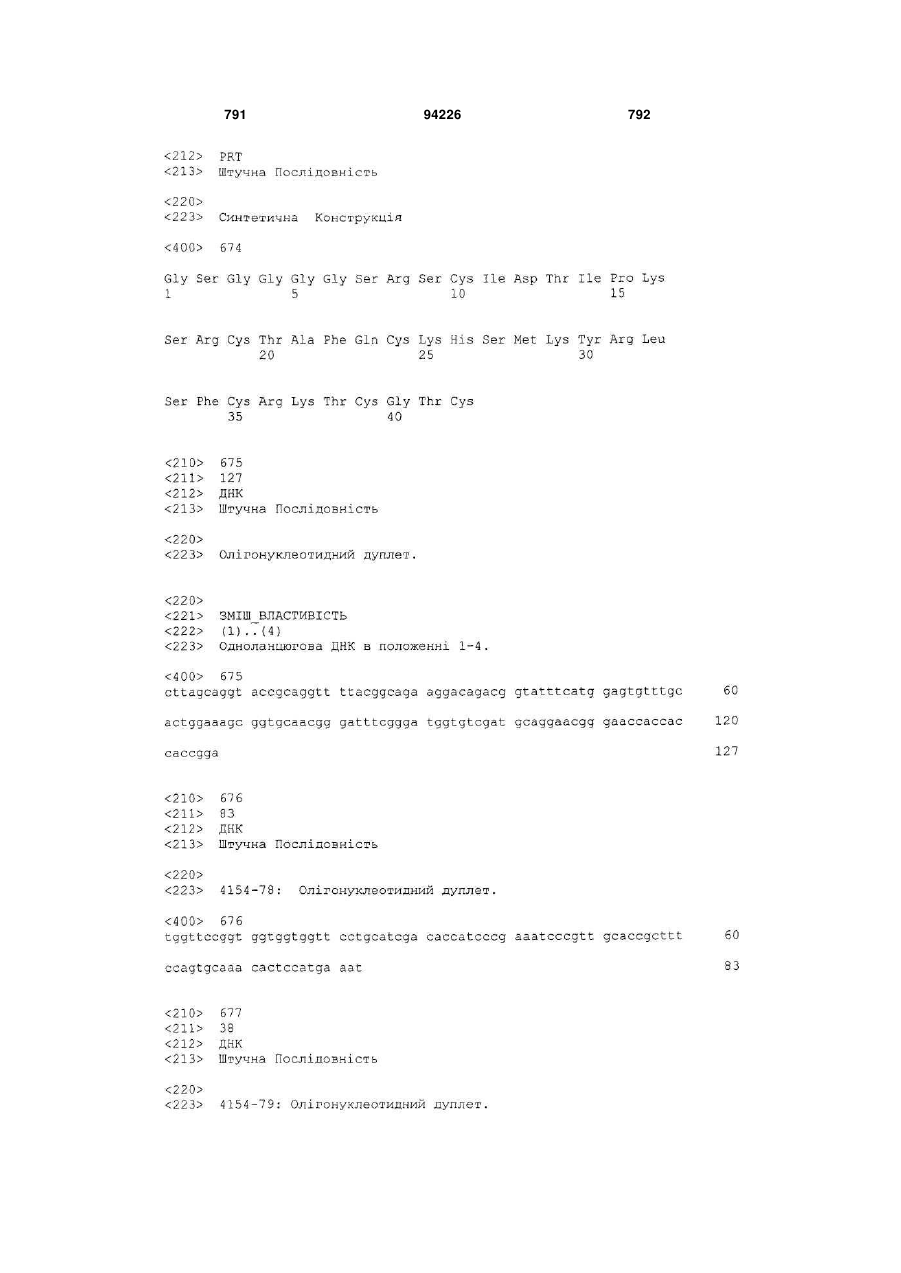 791 94226 792

<212> PRT
<213> Штучна Послідовність

<220>
<223> Синтетична Конструкція

<400> 674

Gly Ser Gly Gly Gly Gly Ser Arg Ser Cys Ile Asp Thr Ile Pro Lys
1 5 10 15

Ser Arg Cys Thr Ala Phe Gln Cys Lys His Ser Met Lys Tyr Arg Leu
20 25 30

Ser Phe Cys Arg Lys Thr Cys Gly Thr Cys
35 40

<210> 675
<211> 127
<212> ДНК
<213> Штучна Послідовність

<220>
<223> Олігонуклеотидний дуплет.

<220>
<221> ЗМІШ_ВЛАСТИВІСТЬ
<222> (1)..(4)
<223> Одноланцюгова ДНК в положенні 1-4.

<400> 675
cttagcaggt accgcaggtt ttacggcaga aggacagacg gtatttcatg gagtgtttgc 60

actggaaagc ggtgcaacgg gatttcggga tggtgtcgat gcaggaacgg gaaccaccac 120

caccgga 127

<210> 676
<211> 83
<212> ДНК
<213> Штучна Послідовність

<220>
<223> 4154-78: Олігонуклеотидний дуплет.

<400> 676
tggttccggt ggtggtggtt cctgcatcga caccatcccg aaatcccgtt gcaccgcttt 60

ccagtgcaaa cactccatga aat 83

<210> 677
<211> 38
<212> ДНК
<213> Штучна Послідовність

<220>
<223> 4154-79: Олігонуклеотидний дуплет.